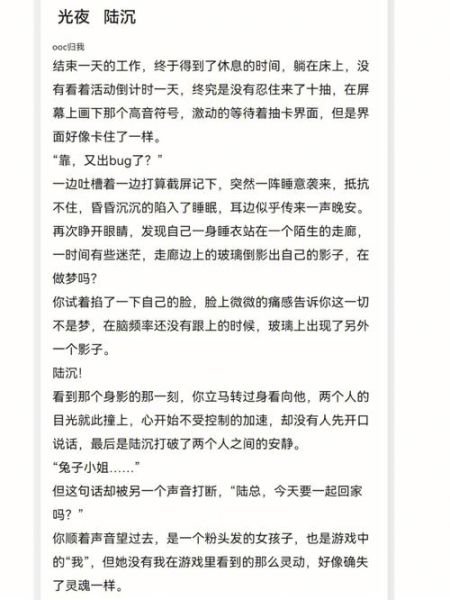 光夜 陆沉

ooc归我

结束一天的工作，终于得到了休息的时间，躺在床上，没有看着活动倒计时一天，终究是没有忍住来了十抽，在屏幕上画下那个高音符号，激动的等待着抽卡界面，但是界面好像卡住了一样。

“靠，又出bug了？”

一边吐槽着一边打算截屏记下，突然一阵睡意袭来，抵抗不住，昏昏沉沉的陷入了睡眠，耳边似乎传来一声晚安。

再次睁开眼睛，发现自己一身睡衣站在一个陌生的走廊，一时间有些迷茫，走廊边上的玻璃倒影出自己的影子，在做梦吗？

你试着掐了一下自己的脸，脸上微微的痛感告诉你这一切不是梦，在脑频率还没有跟上的时候，玻璃上出现了另外一个影子。

陆沉！

看到那个身影的那一刻，你立马转过身看向他，两个人的目光就此撞上，心开始不受控制的加速，却没有人先开口说话，最后是陆沉打破了两个人之间的安静。

“兔子小姐……”

但这句话却被另一个声音打断，“陆总，今天要一起回家吗？”

你顺着声音望过去，是一个粉头发的女孩子，也是游戏中的“我”，但她没有我在游戏里看到的那么灵动，好像确失了灵魂一样。